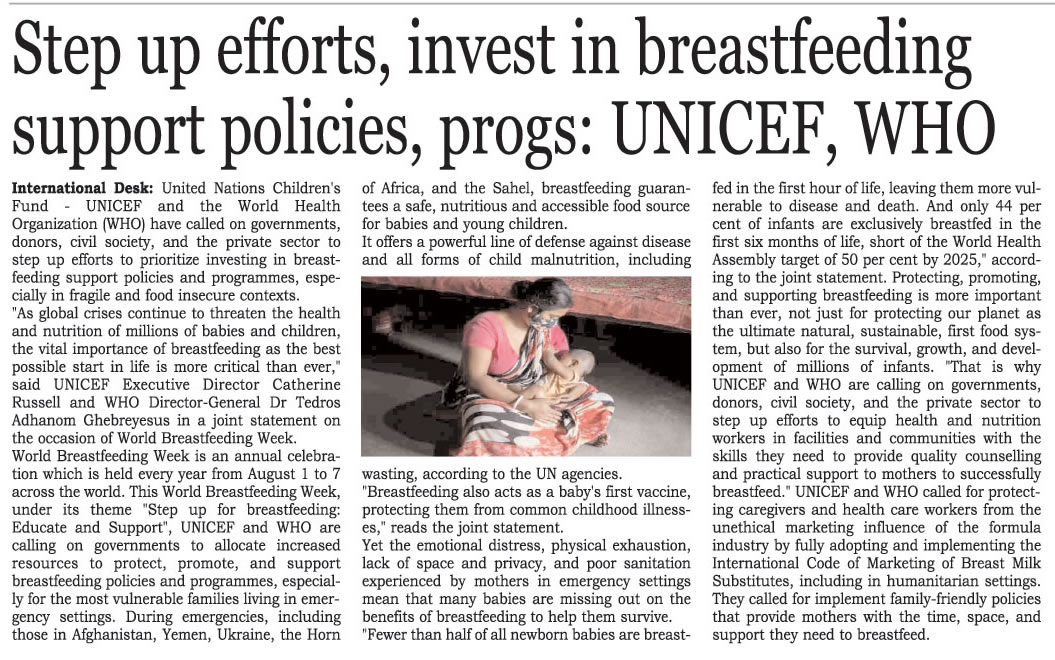 Step up efforts, invest in breastfeeding support policies, progs: UNICEF, WHO

International Desk: United Nations Children's Fund - UNICEF and the World Health Organization (WHO) have called on governments, donors, civil society, and the private sector to step up efforts to prioritize investing in breastfeeding support policies and programmes, especially in fragile and food insecure contexts.
"As global crises continue to threaten the health and nutrition of millions of babies and children, the vital importance of breastfeeding as the best possible start in life is more critical than ever," said UNICEF Executive Director Catherine Russell and WHO Director-General Dr Tedros Adhanom Ghebreyesus in a joint statement on the occasion of World Breastfeeding Week.
World Breastfeeding Week is an annual celebration which is held every year from August 1 to 7 across the world. This World Breastfeeding Week, under its theme "Step up for breastfeeding: Educate and Support", UNICEF and WHO are calling on governments to allocate increased resources to protect, promote, and support breastfeeding policies and programmes, especially for the most vulnerable families living in emergency settings. During emergencies, including those in Afghanistan, Yemen, Ukraine, the Horn of Africa, and the Sahel, breastfeeding guarantees a safe, nutritious and accessible food source for babies and young children.
It offers a powerful line of defense against disease and all forms of child malnutrition, including wasting, according to the UN agencies.
"Breastfeeding also acts as a baby's first vaccine, protecting them from common childhood illnesses," reads the joint statement.
Yet the emotional distress, physical exhaustion, lack of space and privacy, and poor sanitation experienced by mothers in emergency settings mean that many babies are missing out on the benefits of breastfeeding to help them survive.
"Fewer than half of all newborn babies are breastfed in the first hour of life, leaving them more vulnerable to disease and death. And only 44 per cent of infants are exclusively breastfed in the first six months of life, short of the World Health Assembly target of 50 per cent by 2025," according to the joint statement. Protecting, promoting, and supporting breastfeeding is more important than ever, not just for protecting our planet as the ultimate natural, sustainable, first food system, but also for the survival, growth, and development of millions of infants. "That is why UNICEF and WHO are calling on governments, donors, civil society, and the private sector to step up efforts to equip health and nutrition workers in facilities and communities with the skills they need to provide quality counselling and practical support to mothers to successfully breastfeed." UNICEF and WHO called for protecting caregivers and health care workers from the unethical marketing influence of the formula industry by fully adopting and implementing the International Code of Marketing of Breast Milk Substitutes, including in humanitarian settings. They called for implement family-friendly policies that provide mothers with the time, space, and support they need to breastfeed.